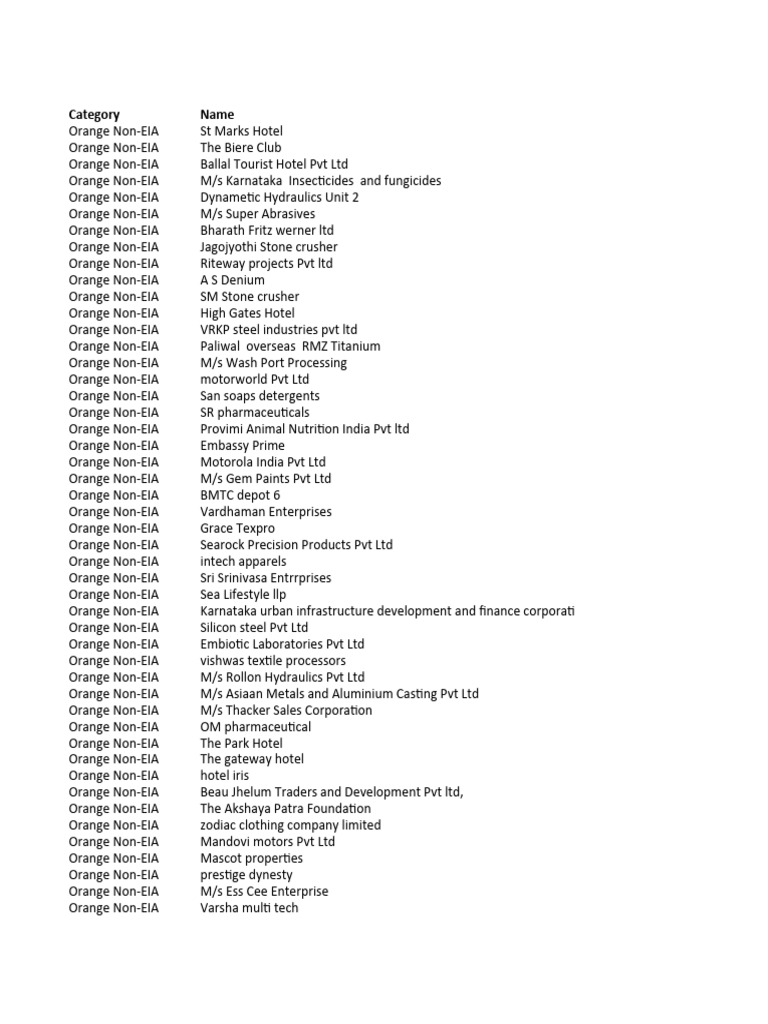 | Category | Name |
|---|---|
| Orange Non-EIA | St Marks Hotel |
| Orange Non-EIA | The Biere Club |
| Orange Non-EIA | Ballal Tourist Hotel Pvt Ltd |
| Orange Non-EIA | M/s Karnataka Insecticides and fungicides |
| Orange Non-EIA | Dynametic Hydraulics Unit 2 |
| Orange Non-EIA | M/s Super Abrasives |
| Orange Non-EIA | Bharath Fritz werner ltd |
| Orange Non-EIA | Jagojyothi Stone crusher |
| Orange Non-EIA | Riteway projects Pvt ltd |
| Orange Non-EIA | A S Denium |
| Orange Non-EIA | SM Stone crusher |
| Orange Non-EIA | High Gates Hotel |
| Orange Non-EIA | VRKP steel industries pvt ltd |
| Orange Non-EIA | Paliwal overseas RMZ Titanium |
| Orange Non-EIA | M/s Wash Port Processing |
| Orange Non-EIA | motorworld Pvt Ltd |
| Orange Non-EIA | San soaps detergents |
| Orange Non-EIA | SR pharmaceuticals |
| Orange Non-EIA | Provimi Animal Nutrition India Pvt ltd |
| Orange Non-EIA | Embassy Prime |
| Orange Non-EIA | Motorola India Pvt Ltd |
| Orange Non-EIA | M/s Gem Paints Pvt Ltd |
| Orange Non-EIA | BMTC depot 6 |
| Orange Non-EIA | Vardhaman Enterprises |
| Orange Non-EIA | Grace Texpro |
| Orange Non-EIA | Searock Precision Products Pvt Ltd |
| Orange Non-EIA | intech apparels |
| Orange Non-EIA | Sri Srinivasa Entrrprises |
| Orange Non-EIA | Sea Lifestyle llp |
| Orange Non-EIA | Karnataka urban infrastructure development and finance corporati |
| Orange Non-EIA | Silicon steel Pvt Ltd |
| Orange Non-EIA | Embiotic Laboratories Pvt Ltd |
| Orange Non-EIA | vishwas textile processors |
| Orange Non-EIA | M/s Rollon Hydraulics Pvt Ltd |
| Orange Non-EIA | M/s Asiaan Metals and Aluminium Casting Pvt Ltd |
| Orange Non-EIA | M/s Thacker Sales Corporation |
| Orange Non-EIA | OM pharmaceutical |
| Orange Non-EIA | The Park Hotel |
| Orange Non-EIA | The gateway hotel |
| Orange Non-EIA | hotel iris |
| Orange Non-EIA | Beau Jhelum Traders and Development Pvt ltd, |
| Orange Non-EIA | The Akshaya Patra Foundation |
| Orange Non-EIA | zodiac clothing company limited |
| Orange Non-EIA | Mandovi motors Pvt Ltd |
| Orange Non-EIA | Mascot properties |
| Orange Non-EIA | prestige dynesty |
| Orange Non-EIA | M/s Ess Cee Enterprise |
| Orange Non-EIA | Varsha multi tech |